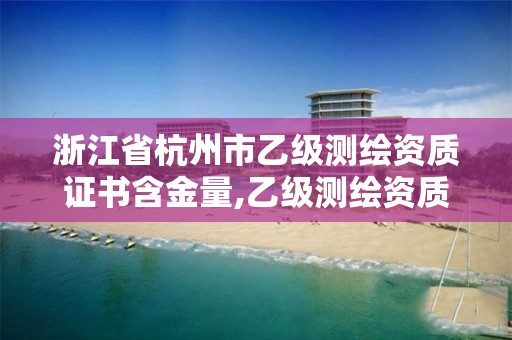 浙江省杭州市乙级测绘资质证书含金量,乙级测绘资质